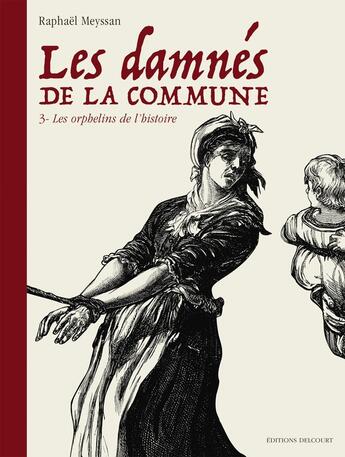 Raphaël Meyssan

Les damnés
DE LA COMMUNE

3- Les orphelins de l'histoire

ÉDITIONS DELCOURT